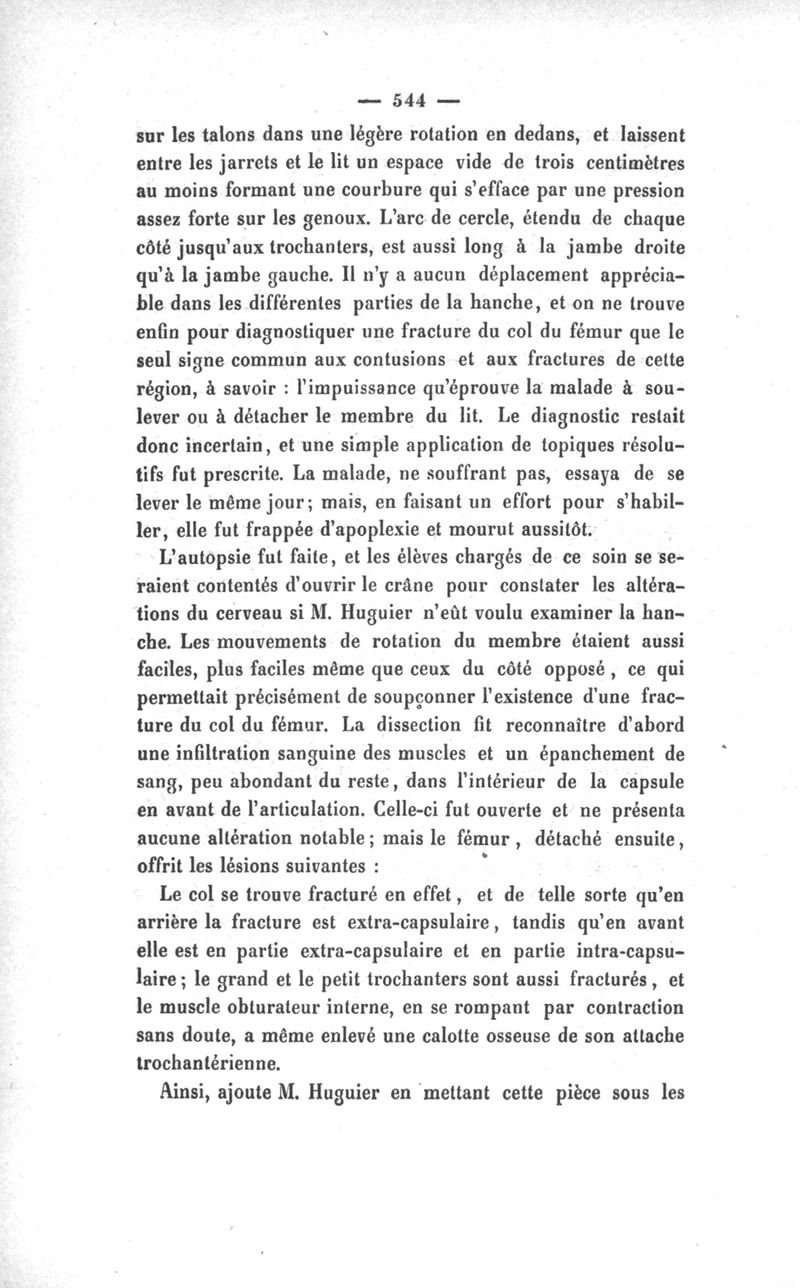 — 544 —

sur les talons dans une légère rotation en dedans, et laissent entre les jarrets et le lit un espace vide de trois centimètres au moins formant une courbure qui s'efface par une pression assez forte sur les genoux. L'arc de cercle, étendu de chaque côté jusqu'aux trochanters, est aussi long à la jambe droite qu'à la jambe gauche. Il n'y a aucun déplacement appréciable dans les différentes parties de la hanche, et on ne trouve enfin pour diagnostiquer une fracture du col du fémur que le seul signe commun aux contusions et aux fractures de cette région, à savoir : l'impuissance qu'éprouve la malade à soulever ou à détacher le membre du lit. Le diagnostic restait donc incertain, et une simple application de topiques résolutifs fut prescrite. La malade, ne souffrant pas, essaya de se lever le même jour; mais, en faisant un effort pour s'habiller, elle fut frappée d'apoplexie et mourut aussitôt.

L'autopsie fut faite, et les élèves chargés de ce soin se seraient contentés d'ouvrir le crâne pour constater les altérations du cerveau si M. Huguier n'eût voulu examiner la hanche. Les mouvements de rotation du membre étaient aussi faciles, plus faciles même que ceux du côté opposé, ce qui permettait précisément de soupçonner l'existence d'une fracture du col du fémur. La dissection fit reconnaître d'abord une infiltration sanguine des muscles et un épanchement de sang, peu abondant du reste, dans l'intérieur de la capsule en avant de l'articulation. Celle-ci fut ouverte et ne présenta aucune altération notable; mais le fémur, détaché ensuite, offrit les lésions suivantes :

Le col se trouve fracturé en effet, et de telle sorte qu'en arrière la fracture est extra-capsulaire, tandis qu'en avant elle est en partie extra-capsulaire et en partie intra-capsulaire; le grand et le petit trochanters sont aussi fracturés, et le muscle obturateur interne, en se rompant par contraction sans doute, a même enlevé une calotte osseuse de son attache trochantérienne.

Ainsi, ajoute M. Huguier en mettant cette pièce sous les